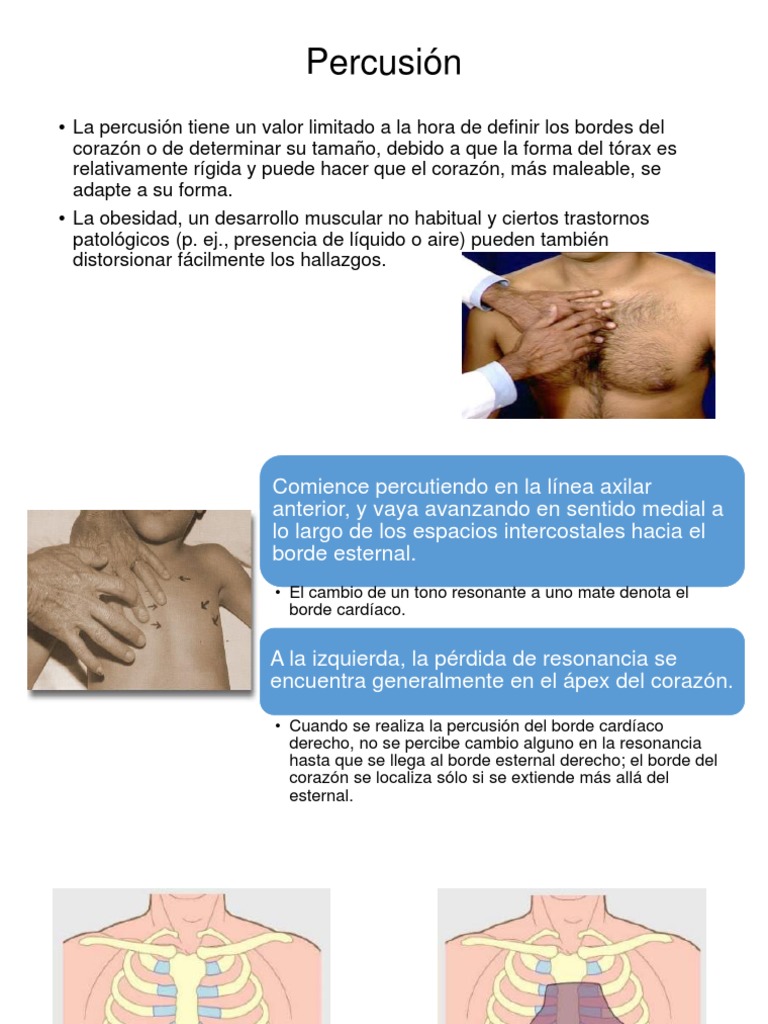 Percusión

• La percusión tiene un valor limitado a la hora de definir los bordes del corazón o de determinar su tamaño, debido a que la forma del tórax es relativamente rígida y puede hacer que el corazón, más maleable, se adapte a su forma.

• La obesidad, un desarrollo muscular no habitual y ciertos trastornos patológicos (p. ej., presencia de líquido o aire) pueden también distorsionar fácilmente los hallazgos.

Comience percutiendo en la línea axilar anterior, y vaya avanzando en sentido medial a lo largo de los espacios intercostales hacia el borde esternal.

• El cambio de un tono resonante a uno mate denota el borde cardíaco.

A la izquierda, la pérdida de resonancia se encuentra generalmente en el ápex del corazón.

• Cuando se realiza la percusión del borde cardíaco derecho, no se percibe cambio alguno en la resonancia hasta que se llega al borde esternal derecho; el borde del corazón se localiza sólo si se extiende más allá del esternal.